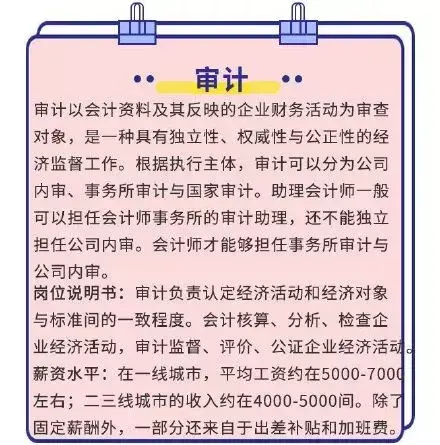 审计

审计以会计资料及其反映的企业财务活动为审查对象，是一种具有独立性、权威性与公正性的经济监督工作。根据执行主体，审计可以分为公司内审、事务所审计与国家审计。助理会计师一般可以担任会计师事务所的审计助理，还不能独立担任公司内审。会计师才能够担任事务所审计与公司内审。

岗位说明书：审计负责认定经济活动和经济对象与标准间的一致程度。会计核算、分析、检查企业经济活动，审计监督、评价、公证企业经济活动。

薪资水平：在一线城市，平均工资约在5000-7000左右；二三线城市的收入约在4000-5000间。除了固定薪酬外，一部分还来自于出差补贴和加班费。